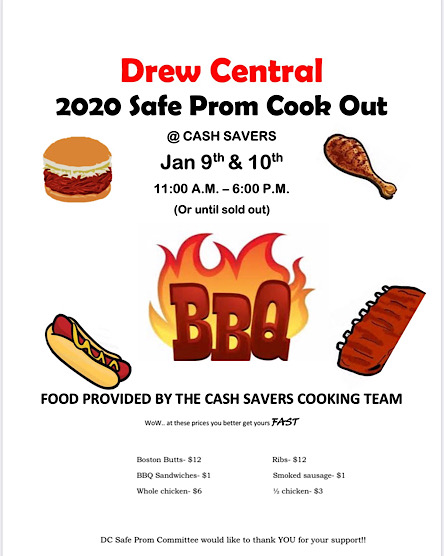 Drew Central

2020 Safe Prom Cook Out

@ CASH SAVERS

Jan 9th & 10th

11:00 A.M. – 6:00 P.M.

(Or until sold out)

BBQ

FOOD PROVIDED BY THE CASH SAVERS COOKING TEAM

WoW.. at these prices you better get yours FAST

Boston Butts- $12

BBQ Sandwiches- $1

Whole chicken- $6

Ribs- $12

Smoked sausage- $1

½ chicken- $3

DC Safe Prom Committee would like to thank YOU for your support!!